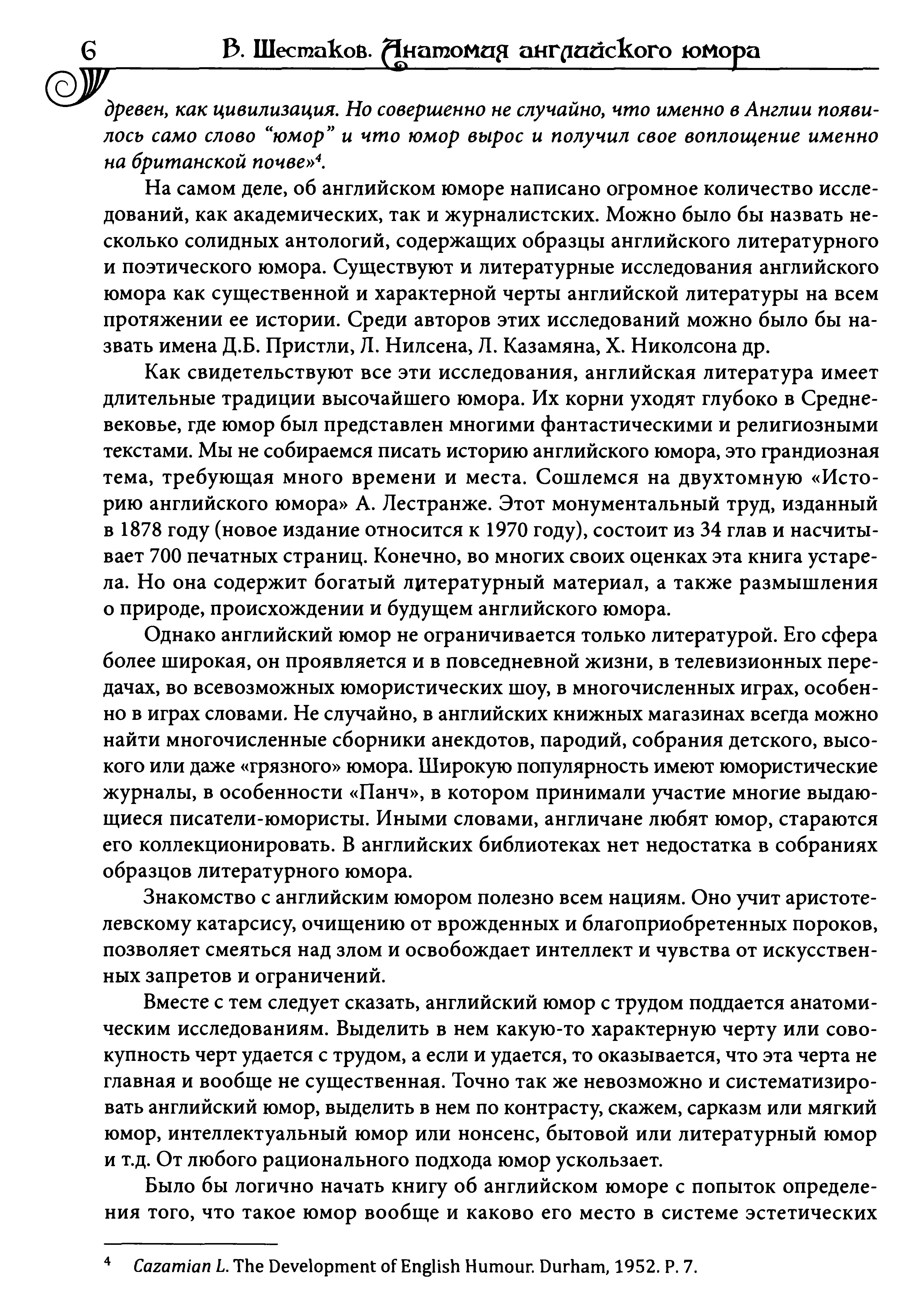 6 В. Шестаков. Анатомия английского юмора

древен, как цивилизация. Но совершенно не случайно, что именно в Англии появилось само слово "юмор" и что юмор вырос и получил свое воплощение именно на британской почве»$^4$.

На самом деле, об английском юморе написано огромное количество исследований, как академических, так и журналистских. Можно было бы назвать несколько солидных антологий, содержащих образцы английского литературного и поэтического юмора. Существуют и литературные исследования английского юмора как существенной и характерной черты английской литературы на всем протяжении ее истории. Среди авторов этих исследований можно было бы назвать имена Д.Б. Пристли, Л. Нилсена, Л. Казамяна, Х. Николсона др.

Как свидетельствуют все эти исследования, английская литература имеет длительные традиции высочайшего юмора. Их корни уходят глубоко в Средневековье, где юмор был представлен многими фантастическими и религиозными текстами. Мы не собираемся писать историю английского юмора, это грандиозная тема, требующая много времени и места. Сошлемся на двухтомную «Историю английского юмора» А. Лестранже. Этот монументальный труд, изданный в 1878 году (новое издание относится к 1970 году), состоит из 34 глав и насчитывает 700 печатных страниц. Конечно, во многих своих оценках эта книга устарела. Но она содержит богатый литературный материал, а также размышления о природе, происхождении и будущем английского юмора.

Однако английский юмор не ограничивается только литературой. Его сфера более широкая, он проявляется и в повседневной жизни, в телевизионных передачах, во всевозможных юмористических шоу, в многочисленных играх, особенно в играх словами. Не случайно, в английских книжных магазинах всегда можно найти многочисленные сборники анекдотов, пародий, собрания детского, высокого или даже «грязного» юмора. Широкую популярность имеют юмористические журналы, в особенности «Панч», в котором принимали участие многие выдающиеся писатели-юмористы. Иными словами, англичане любят юмор, стараются его коллекционировать. В английских библиотеках нет недостатка в собраниях образцов литературного юмора.

Знакомство с английским юмором полезно всем нациям. Оно учит аристотелевскому катарсису, очищению от врожденных и благоприобретенных пороков, позволяет смеяться над злом и освобождает интеллект и чувства от искусственных запретов и ограничений.

Вместе с тем следует сказать, английский юмор с трудом поддается анатомическим исследованиям. Выделить в нем какую-то характерную черту или совокупность черт удается с трудом, а если и удается, то оказывается, что эта черта не главная и вообще не существенная. Точно так же невозможно и систематизировать английский юмор, выделить в нем по контрасту, скажем, сарказм или мягкий юмор, интеллектуальный юмор или нонсенс, бытовой или литературный юмор и т.д. От любого рационального подхода юмор ускользает.

Было бы логично начать книгу об английском юморе с попыток определения того, что такое юмор вообще и каково его место в системе эстетических

$^4$ Cazamian L. The Development of English Humour. Durham, 1952. P. 7.